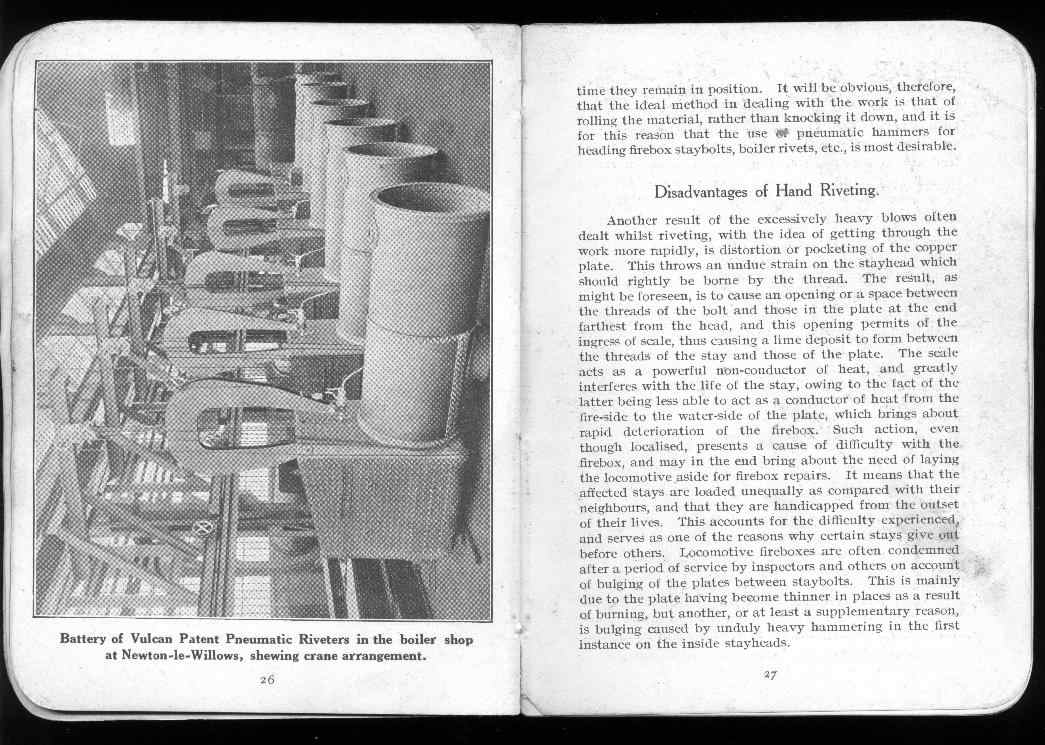 Battery of Vulcan Patent Pneumatic Riveters in the boiler shop at Newton-le-Willows, shewing crane arrangement.

26

time they remain in position. It will be obvious, therefore, that the ideal method in dealing with the work is that of rolling the material, rather than knocking it down, and it is for this reason that the use of pneumatic hammers for heading firebox staybolts, boiler rivets, etc., is most desirable.

Disadvantages of Hand Riveting.

Another result of the excessively heavy blows often dealt whilst riveting, with the idea of getting through the work more rapidly, is distortion or pocketing of the copper plate. This throws an undue strain on the stayhead which should rightly be borne by the thread. The result, as might be foreseen, is to cause an opening or a space between the threads of the bolt and those in the plate at the end farthest from the head, and this opening permits of the ingress of scale, thus causing a lime deposit to form between the threads of the stay and those of the plate. The scale acts as a powerful non-conductor of heat, and greatly interferes with the life of the stay, owing to the fact of the latter being less able to act as a conductor of heat from the fire-side to the water-side of the plate, which brings about rapid deterioration of the firebox. Such action, even though localised, presents a cause of difficulty with the firebox, and may in the end bring about the need of laying the locomotive aside for firebox repairs. It means that the affected stays are loaded unequally as compared with their neighbours, and that they are handicapped from the outset of their lives. This accounts for the difficulty experienced, and serves as one of the reasons why certain stays give out before others. Locomotive fireboxes are often condemned after a period of service by inspectors and others on account of bulging of the plates between staybolts. This is mainly due to the plate having become thinner in places as a result of burning, but another, or at least a supplementary reason, is bulging caused by unduly heavy hammering in the first instance on the inside stayheads.

27